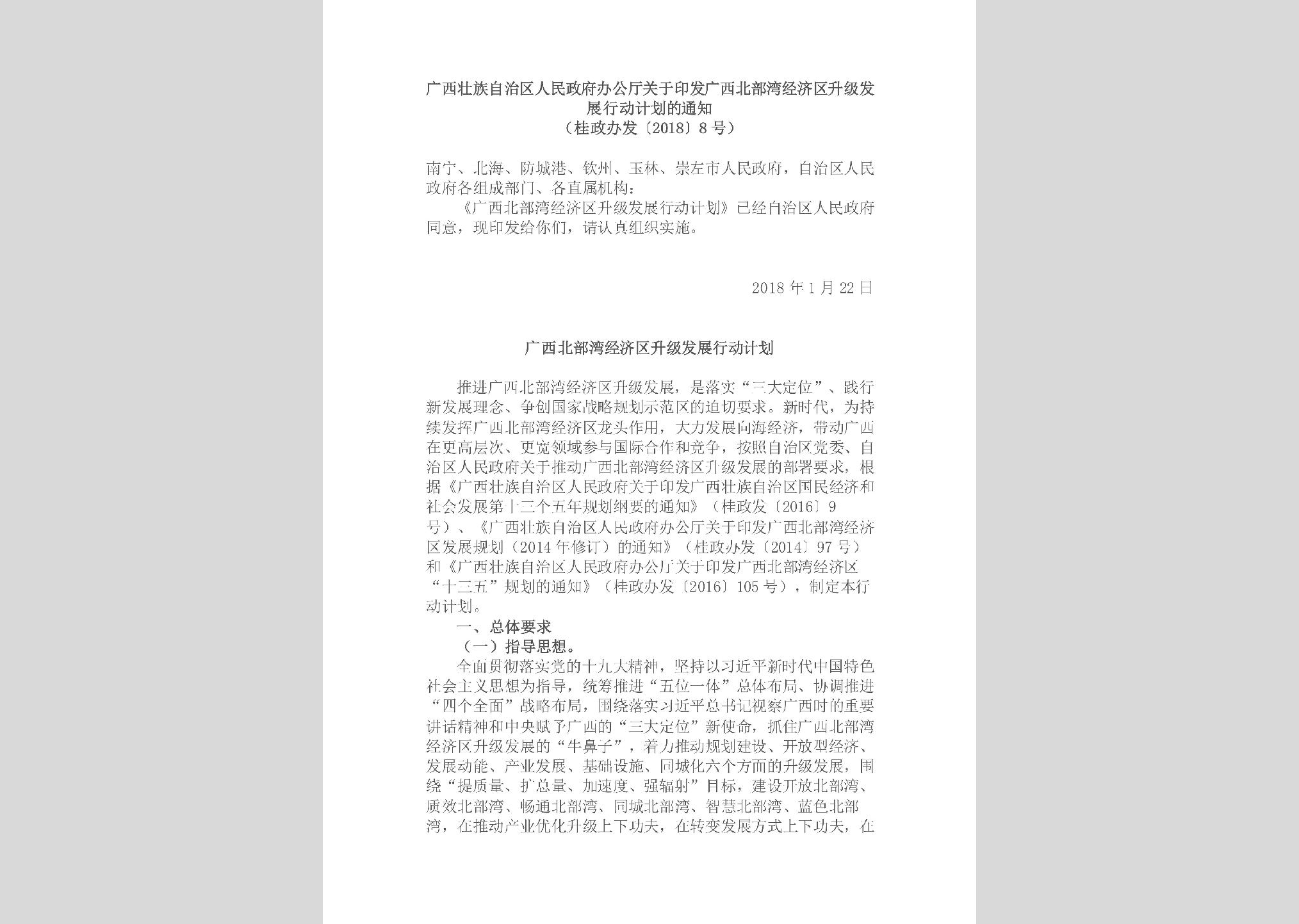 广西壮族自治区人民政府办公厅关于印发广西北部湾经济区升级发展行动计划的通知
（桂政办发〔2018〕8号）

南宁、北海、防城港、钦州、玉林、崇左市人民政府，自治区人民政府各组成部门、各直属机构：

《广西北部湾经济区升级发展行动计划》已经自治区人民政府同意，现印发给你们，请认真组织实施。

2018年1月22日

广西北部湾经济区升级发展行动计划

推进广西北部湾经济区升级发展，是落实“三大定位”、践行新发展理念、争创国家战略规划示范区的迫切要求。新时代，为持续发挥广西北部湾经济区龙头作用，大力发展向海经济，带动广西在更高层次、更宽领域参与国际合作和竞争，按照自治区党委、自治区人民政府关于推动广西北部湾经济区升级发展的部署要求，根据《广西壮族自治区人民政府关于印发广西壮族自治区国民经济和社会发展第十三个五年规划纲要的通知》（桂政发〔2016〕9号）、《广西壮族自治区人民政府办公厅关于印发广西北部湾经济区发展规划（2014年修订）的通知》（桂政办发〔2014〕97号）和《广西壮族自治区人民政府办公厅关于印发广西北部湾经济区“十三五”规划的通知》（桂政办发〔2016〕105号），制定本行动计划。

一、总体要求

（一）指导思想。

全面贯彻落实党的十九大精神，坚持以习近平新时代中国特色社会主义思想为指导，统筹推进“五位一体”总体布局、协调推进“四个全面”战略布局，围绕落实习近平总书记视察广西时的重要讲话精神和中央赋予广西的“三大定位”新使命，抓住广西北部湾经济区升级发展的“牛鼻子”，着力推动规划建设、开放型经济、发展动能、产业发展、基础设施、同城化六个方面的升级发展，围绕“提质量、扩总量、加速度、强辐射”目标，建设开放北部湾、质效北部湾、畅通北部湾、同城北部湾、智慧北部湾、蓝色北部湾，在推动产业优化升级上下功夫，在转变发展方式上下功夫，在